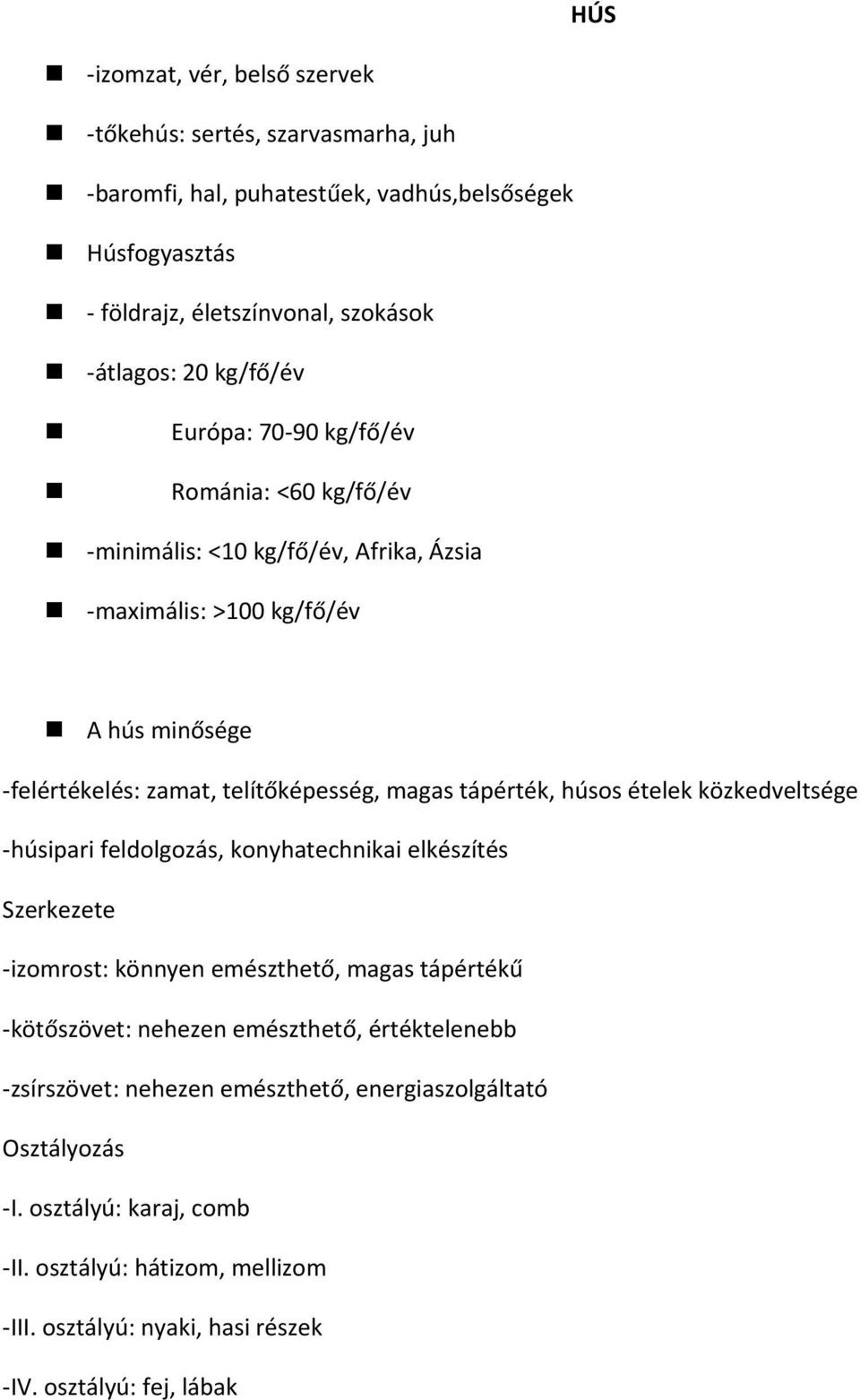 HÚS

-izomzat, vér, belső szervek

-tőkehús: sertés, szarvasmarha, juh

-baromfi, hal, puhatestűek, vadhús,belsőségek

Húsfogyasztás

- földrajz, életszínvonal, szokások

-átlagos: 20 kg/fő/év

Európa: 70-90 kg/fő/év

Románia: <60 kg/fő/év

-minimális: <10 kg/fő/év, Afrika, Ázsia

-maximális: >100 kg/fő/év

A hús minősége

-felértékelés: zamat, telítőképesség, magas tápérték, húsos ételek közkedveltsége

-húsipari feldolgozás, konyhatechnikai elkészítés

Szerkezete

-izomrost: könnyen emészthető, magas tápértékű

-kötőszövet: nehezen emészthető, értéktelenebb

-zsírszövet: nehezen emészthető, energiaszolgáltató

Osztályozás

-I. osztályú: karaj, comb

-II. osztályú: hátizom, mellizom

-III. osztályú: nyaki, hasi részek

-IV. osztályú: fej, lábak